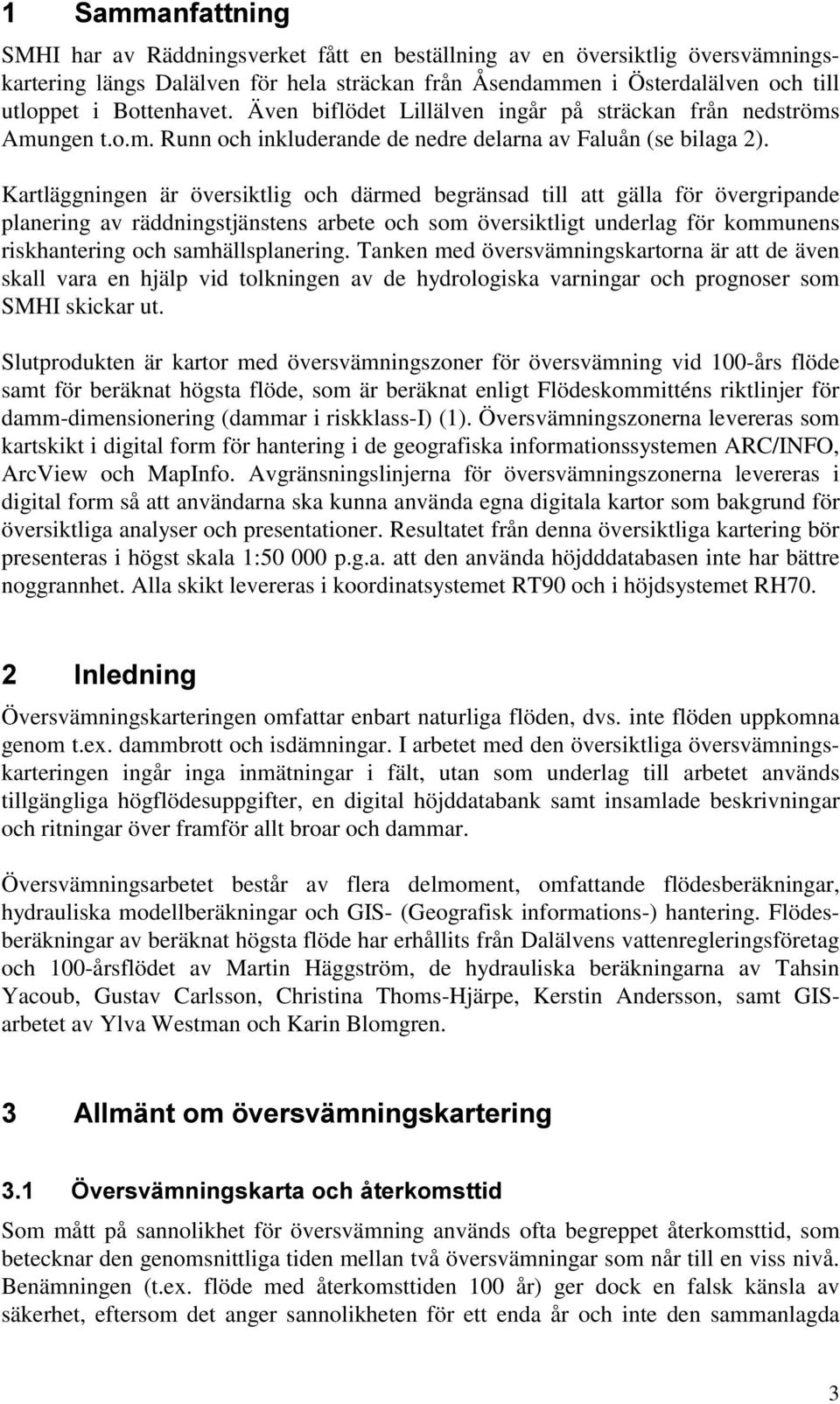 1 Sammanfattning

SMHI har av Räddningsverket fått en beställning av en översiktlig översvämningskartering längs Dalälven för hela sträckan från Åsendammen i Österdalälven och till utloppet i Bottenhavet. Även biflödet Lillälven ingår på sträckan från nedströms Amungen t.o.m. Runn och inkluderande de nedre delarna av Faluån (se bilaga 2).

Kartläggningen är översiktlig och därmed begränsad till att gälla för övergripande planering av räddningstjänstens arbete och som översiktligt underlag för kommunens riskhantering och samhällsplanering. Tanken med översvämningskartorna är att de även skall vara en hjälp vid tolkningen av de hydrologiska varningar och prognoser som SMHI skickar ut.

Slutprodukten är kartor med översvämningszoner för översvämning vid 100-års flöde samt för beräknat högsta flöde, som är beräknat enligt Flödeskommitténs riktlinjer för damm-dimensionering (dammar i riskklass-I) (1). Översvämningszonerna levereras som kartskikt i digital form för hantering i de geografiska informationssystemen ARC/INFO, ArcView och MapInfo. Avgränsningslinjerna för översvämningszonerna levereras i digital form så att användarna ska kunna använda egna digitala kartor som bakgrund för översiktliga analyser och presentationer. Resultatet från denna översiktliga kartering bör presenteras i högst skala 1:50 000 p.g.a. att den använda höjdddatabasen inte har bättre noggrannhet. Alla skikt levereras i koordinatsystemet RT90 och i höjdsystemet RH70.

2 Inledning

Översvämningskarteringen omfattar enbart naturliga flöden, dvs. inte flöden uppkomna genom t.ex. dammbrott och isdämningar. I arbetet med den översiktliga översvämningskarteringen ingår inga inmätningar i fält, utan som underlag till arbetet används tillgängliga högflödesuppgifter, en digital höjddatabank samt insamlade beskrivningar och ritningar över framför allt broar och dammar.

Översvämningsarbetet består av flera delmoment, omfattande flödesberäkningar, hydrauliska modellberäkningar och GIS- (Geografisk informations-) hantering. Flödesberäkningar av beräknat högsta flöde har erhållits från Dalälvens vattenregleringsföretag och 100-årsflödet av Martin Häggström, de hydrauliska beräkningarna av Tahsin Yacoub, Gustav Carlsson, Christina Thoms-Hjärpe, Kerstin Andersson, samt GIS-arbetet av Ylva Westman och Karin Blomgren.

3 Allmänt om översvämningskartering

3.1 Översvämningskarta och återkomsttid

Som mått på sannolikhet för översvämning används ofta begreppet återkomsttid, som betecknar den genomsnittliga tiden mellan två översvämningar som når till en viss nivå. Benämningen (t.ex. flöde med återkomsttiden 100 år) ger dock en falsk känsla av säkerhet, eftersom det anger sannolikheten för ett enda år och inte den sammanlagda

3